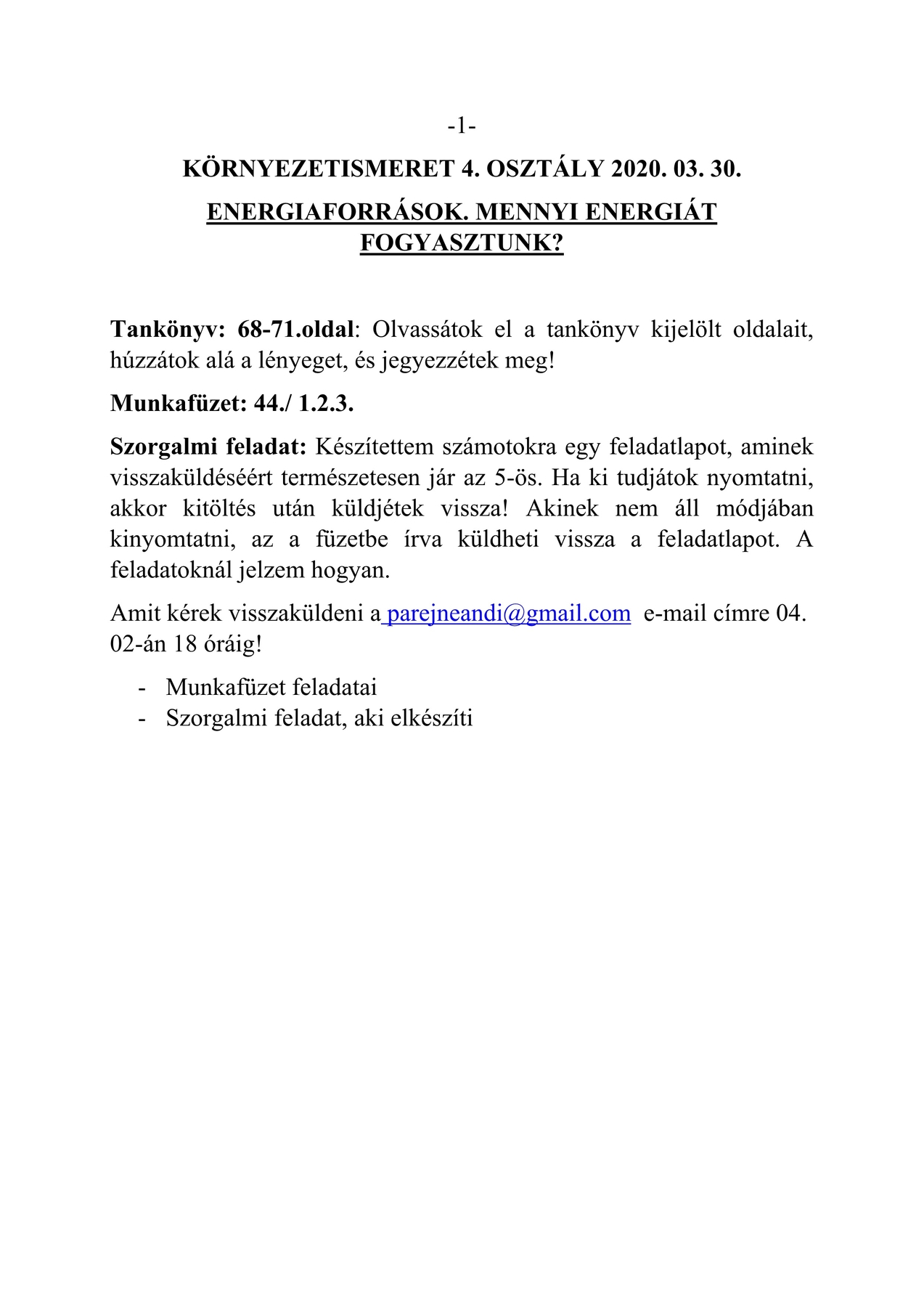 -1-

KÖRNYEZETISMERET 4. OSZTÁLY 2020. 03. 30.

ENERGIAFORRÁSOK. MENNYI ENERGIÁT FOGYASZTUNK?

Tankönyv: 68-71.oldal: Olvassátok el a tankönyv kijelölt oldalait, húzzátok alá a lényeget, és jegyezzétek meg!

Munkafüzet: 44./ 1.2.3.

Szorgalmi feladat: Készítettem számotokra egy feladatlapot, aminek visszaküldéséért természetesen jár az 5-ös. Ha ki tudjátok nyomtatni, akkor kitöltés után küldjétek vissza! Akinek nem áll módjában kinyomtatni, az a füzetbe írva küldheti vissza a feladatlapot. A feladatoknál jelzem hogyan.

Amit kérek visszaküldeni a parejneandi@gmail.com e-mail címre 04. 02-án 18 óráig!

- Munkafüzet feladatai
- Szorgalmi feladat, aki elkészíti